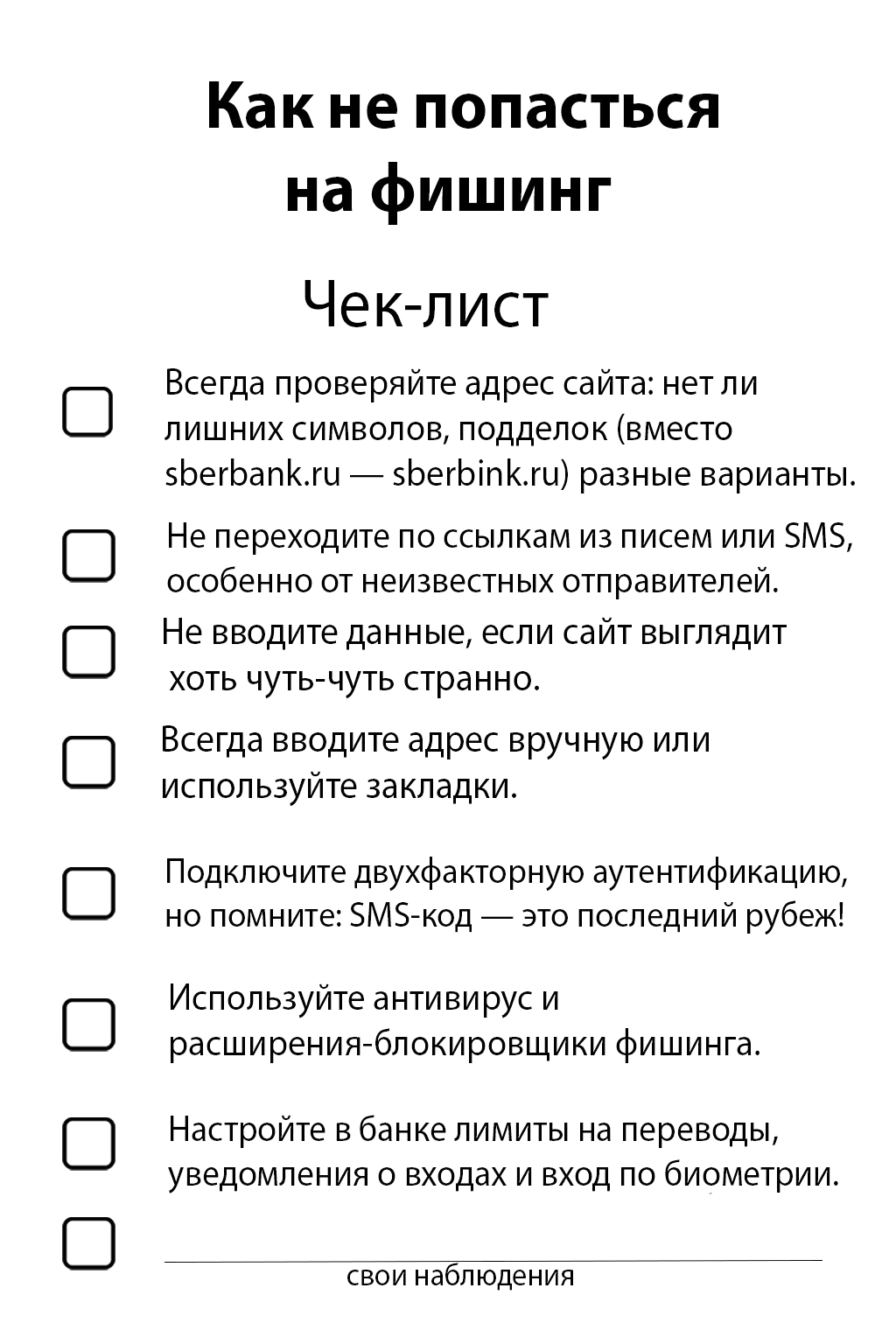 Как не попасться на фишинг

Чек-лист

Всегда проверяйте адрес сайта: нет ли лишних символов, подделок (вместо sberbank.ru — sberbink.ru) разные варианты.

Не переходите по ссылкам из писем или SMS, особенно от неизвестных отправителей.

Не вводите данные, если сайт выглядит хоть чуть-чуть странно.

Всегда вводите адрес вручную или используйте закладки.

Подключите двухфакторную аутентификацию, но помните: SMS-код — это последний рубеж!

Используйте антивирус и расширения-блокировщики фишинга.

Настройте в банке лимиты на переводы, уведомления о входах и вход по биометрии.

свои наблюдения